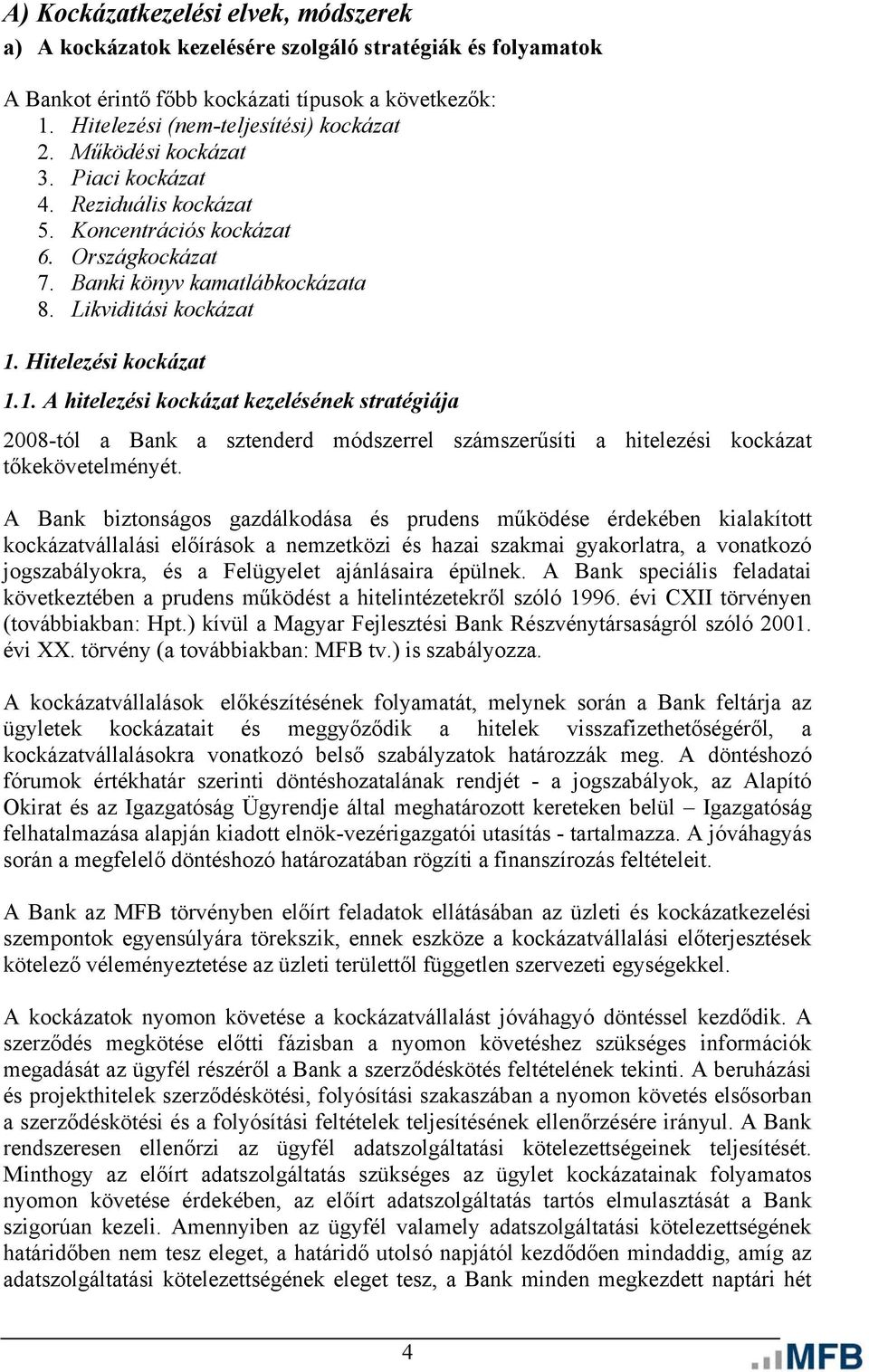 A) Kockázatkezelési elvek, módszerek

a) A kockázatok kezelésére szolgáló stratégiák és folyamatok

A Bankot érintő főbb kockázati típusok a következők:

1. Hitelezési (nem-teljesítési) kockázat
2. Működési kockázat
3. Piaci kockázat
4. Reziduális kockázat
5. Koncentrációs kockázat
6. Országkockázat
7. Banki könyv kamatlábkockázata
8. Likviditási kockázat

1. Hitelezési kockázat

1.1. A hitelezési kockázat kezelésének stratégiája

2008-tól a Bank a sztenderd módszerrel számszerűsíti a hitelezési kockázat tőkekövetelményét.

A Bank biztonságos gazdálkodása és prudens működése érdekében kialakított kockázatvállalási előírások a nemzetközi és hazai szakmai gyakorlatra, a vonatkozó jogszabályokra, és a Felügyelet ajánlásaira épülnek. A Bank speciális feladatai következtében a prudens működést a hitelintézetekről szóló 1996. évi CXII törvényen (továbbiakban: Hpt.) kívül a Magyar Fejlesztési Bank Részvénytársaságról szóló 2001. évi XX. törvény (a továbbiakban: MFB tv.) is szabályozza.

A kockázatvállalások előkészítésének folyamatát, melynek során a Bank feltárja az ügyletek kockázatait és meggyőződik a hitelek visszafizethetőségéről, a kockázatvállalásokra vonatkozó belső szabályzatok határozzák meg. A döntéshozó fórumok értékhatár szerinti döntéshozatalának rendjét - a jogszabályok, az Alapító Okirat és az Igazgatóság Ügyrendje által meghatározott kereteken belül – Igazgatóság felhatalmazása alapján kiadott elnök-vezérigazgatói utasítás - tartalmazza. A jóváhagyás során a megfelelő döntéshozó határozatában rögzíti a finanszírozás feltételeit.

A Bank az MFB törvényben előírt feladatok ellátásában az üzleti és kockázatkezelési szempontok egyensúlyára törekszik, ennek eszköze a kockázatvállalási előterjesztések kötelező véleményeztetése az üzleti területtől független szervezeti egységekkel.

A kockázatok nyomon követése a kockázatvállalást jóváhagyó döntéssel kezdődik. A szerződés megkötése előtti fázisban a nyomon követéshez szükséges információk megadását az ügyfél részéről a Bank a szerződéskötés feltételének tekinti. A beruházási és projekthitelek szerződéskötési, folyósítási szakaszában a nyomon követés elsősorban a szerződéskötési és a folyósítási feltételek teljesítésének ellenőrzésére irányul. A Bank rendszeresen ellenőrzi az ügyfél adatszolgáltatási kötelezettségeinek teljesítését. Minthogy az előírt adatszolgáltatás szükséges az ügylet kockázatainak folyamatos nyomon követése érdekében, az előírt adatszolgáltatás tartós elmulasztását a Bank szigorúan kezeli. Amennyiben az ügyfél valamely adatszolgáltatási kötelezettségének határidőben nem tesz eleget, a határidő utolsó napjától kezdődően mindaddig, amíg az adatszolgáltatási kötelezettségének eleget tesz, a Bank minden megkezdett naptári hét

4

MFB